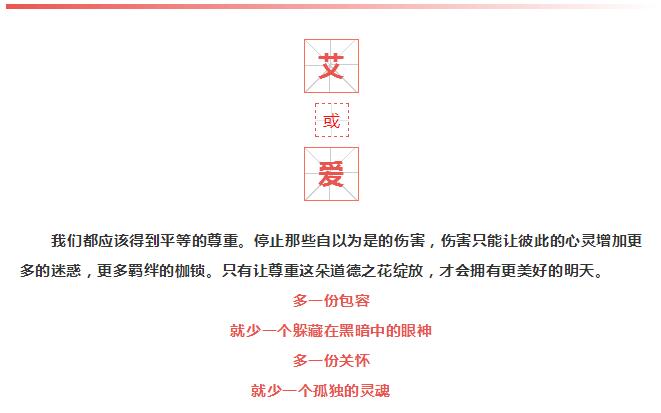 艾

或

爱

我们都应该得到平等的尊重。停止那些自以为是的伤害，伤害只能让彼此的心灵增加更多的迷惑，更多羁绊的枷锁。只有让尊重这朵道德之花绽放，才会拥有更美好的明天。

多一份包容

就少一个躲藏在黑暗中的眼神

多一份关怀

就少一个孤独的灵魂